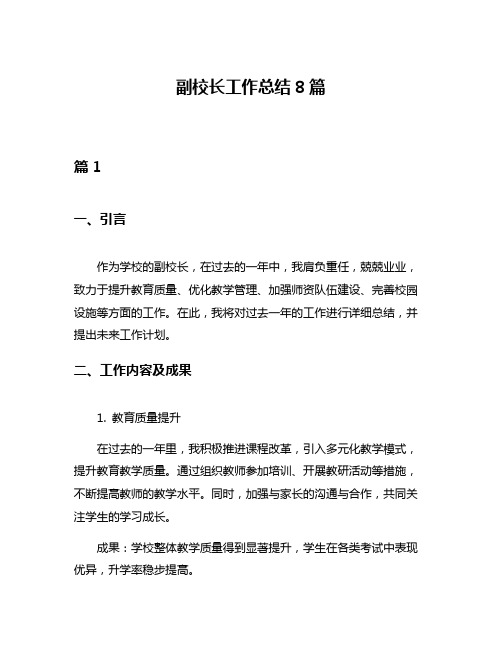 副校长工作总结 8 篇

篇 1

一、引言

作为学校的副校长，在过去的一年中，我肩负重任，兢兢业业，致力于提升教育质量、优化教学管理、加强师资队伍建设、完善校园设施等方面的工作。在此，我将对过去一年的工作进行详细总结，并提出未来工作计划。

二、工作内容及成果

1. 教育质量提升

在过去的一年里，我积极推进课程改革，引入多元化教学模式，提升教育教学质量。通过组织教师参加培训、开展教研活动等措施，不断提高教师的教学水平。同时，加强与家长的沟通与合作，共同关注学生的学习成长。

成果：学校整体教学质量得到显著提升，学生在各类考试中表现优异，升学率稳步提高。